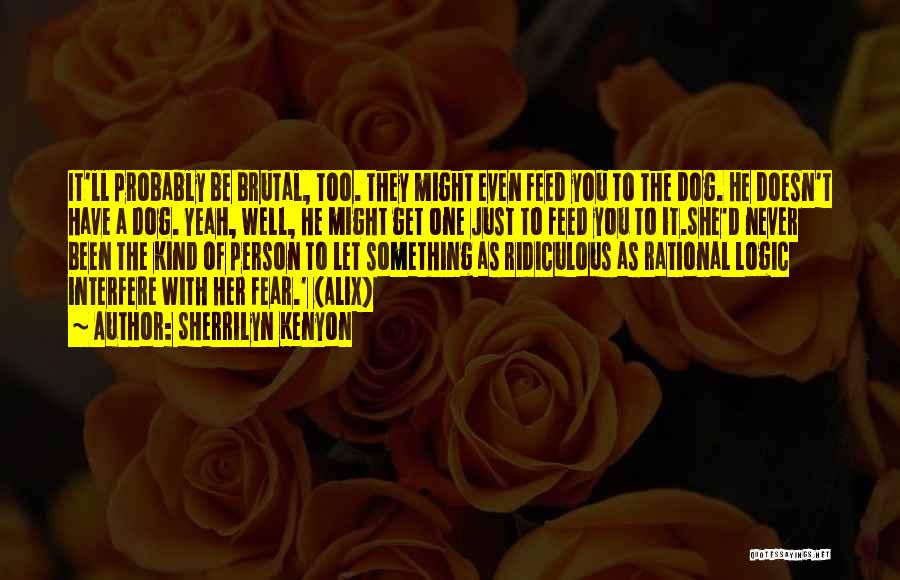 IT'LL PROBABLY BE BRUTAL, TOO. THEY MIGHT EVEN FEED YOU TO THE DOG. HE DOESN'T HAVE A DOG. YEAH, WELL, HE MIGHT GET ONE JUST TO FEED YOU TO IT.SHE'D NEVER BEEN THE KIND OF PERSON TO LET SOMETHING AS RIDICULOUS AS RATIONAL LOGIC INTERFERE WITH HER FEAR.' (ALIX)

~ AUTHOR: SHERRILYN KENYON

QUOTESSAYINGS.NET